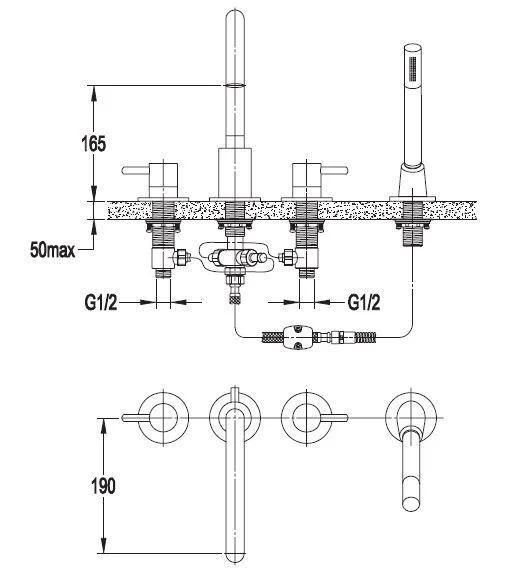 165

50max

G1/2

G1/2

190